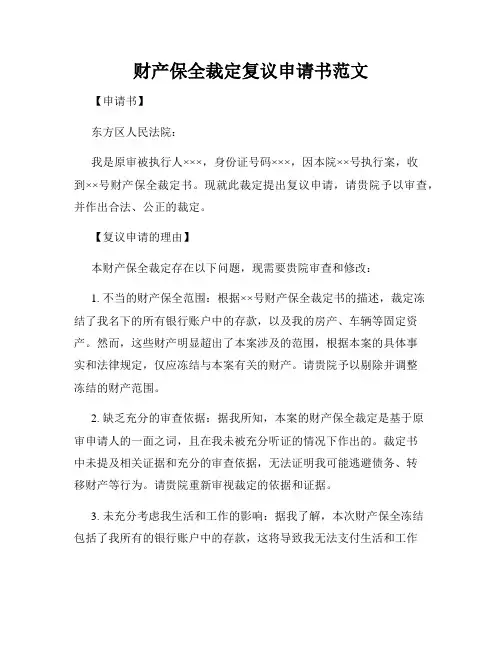 财产保全裁定复议申请书范文

【申请书】

东方区人民法院：

我是原审被执行人×××，身份证号码×××，因本院××号执行案，收到××号财产保全裁定书。现就此裁定提出复议申请，请贵院予以审查，并作出合法、公正的裁定。

【复议申请的理由】

本财产保全裁定存在以下问题，现需要贵院审查和修改：

1. 不当的财产保全范围：根据××号财产保全裁定书的描述，裁定冻结了我名下的所有银行账户中的存款，以及我的房产、车辆等固定资产。然而，这些财产明显超出了本案涉及的范围，根据本案的具体事实和法律规定，仅应冻结与本案有关的财产。请贵院予以剔除并调整冻结的财产范围。

2. 缺乏充分的审查依据：据我所知，本案的财产保全裁定是基于原审申请人的一面之词，且在我未被充分听证的情况下作出的。裁定书中未提及相关证据和充分的审查依据，无法证明我可能逃避债务、转移财产等行为。请贵院重新审视裁定的依据和证据。

3. 未充分考虑我生活和工作的影响：据我了解，本次财产保全冻结包括了我所有的银行账户中的存款，这将导致我无法支付生活和工作